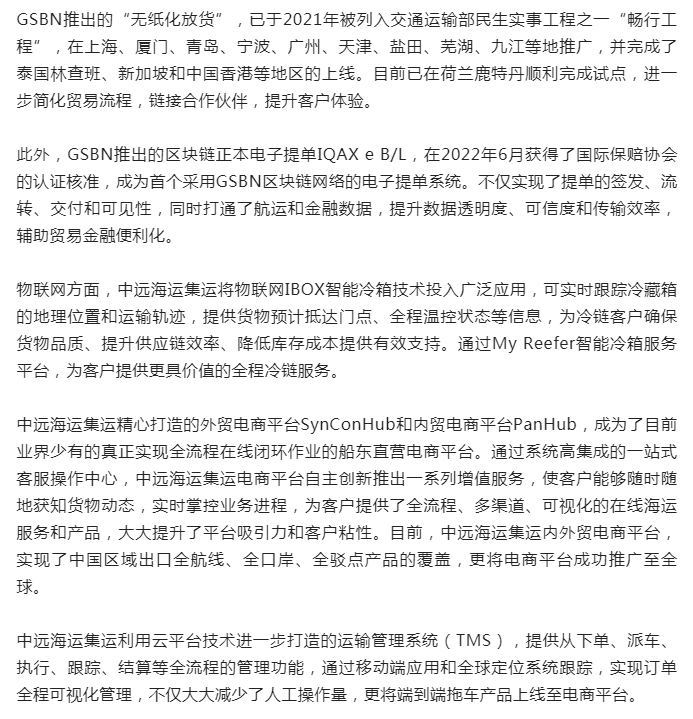 GSBN推出的“无纸化放货”，已于2021年被列入交通运输部民生实事工程之一“畅行工程”，在上海、厦门、青岛、宁波、广州、天津、盐田、芜湖、九江等地推广，并完成了泰国林查班、新加坡和中国香港等地区的上线。目前已在荷兰鹿特丹顺利完成试点，进一步简化贸易流程，链接合作伙伴，提升客户体验。

此外，GSBN推出的区块链正本电子提单IQAX e B/L，在2022年6月获得了国际保赔协会的认证核准，成为首个采用GSBN区块链网络的电子提单系统。不仅实现了提单的签发、流转、交付和可见性，同时打通了航运和金融数据，提升数据透明度、可信度和传输效率，辅助贸易金融便利化。

物联网方面，中远海运集运将物联网IBOX智能冷箱技术投入广泛应用，可实时跟踪冷藏箱的地理位置和运输轨迹，提供货物预计抵达门点、全程温控状态等信息，为冷链客户确保货物品质、提升供应链效率、降低库存成本提供有效支持。通过My Reefer智能冷箱服务平台，为客户提供更具价值的全程冷链服务。

中远海运集运精心打造的外贸电商平台SynConHub和内贸电商平台PanHub，成为了目前业界少有的真正实现全流程在线闭环作业的船东直营电商平台。通过系统高集成的一站式客服操作中心，中远海运集运电商平台自主创新推出一系列增值服务，使客户能够随时随地获知货物动态，实时掌控业务进程，为客户提供了全流程、多渠道、可视化的在线海运服务和产品，大大提升了平台吸引力和客户粘性。目前，中远海运集运内外贸电商平台，实现了中国区域出口全航线、全口岸、全驳点产品的覆盖，更将电商平台成功推广至全球。

中远海运集运利用云平台技术进一步打造的运输管理系统（TMS），提供从下单、派车、执行、跟踪、结算等全流程的管理功能，通过移动端应用和全球定位系统跟踪，实现订单全程可视化管理，不仅大大减少了人工操作量，更将端到端拖车产品上线至电商平台。